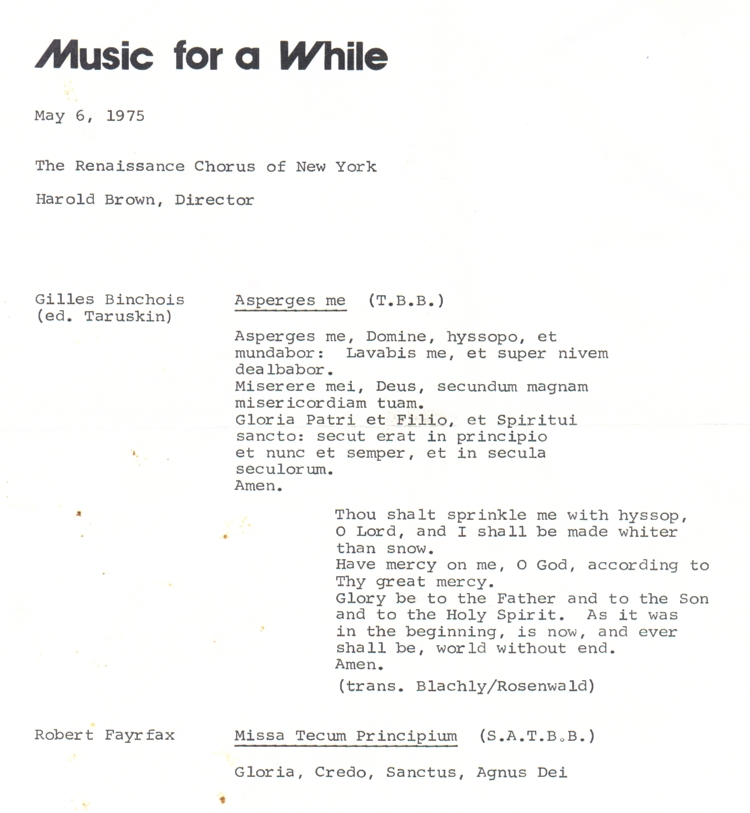 Music for a While

May 6, 1975

The Renaissance Chorus of New York

Harold Brown, Director

Gilles Binchois
(ed. Taruskin)

Asperges me (T.B.B.)

Asperges me, Domine, hyssopo, et mundabor: Lavabis me, et super nivem dealbabor.
Miserere mei, Deus, secundum magnam misericordiam tuam.
Gloria Patri et Filio, et Spiritui sancto: secut erat in principio et nunc et semper, et in secula seculorum.
Amen.

Thou shalt sprinkle me with hyssop, O Lord, and I shall be made whiter than snow.
Have mercy on me, O God, according to Thy great mercy.
Glory be to the Father and to the Son and to the Holy Spirit. As it was in the beginning, is now, and ever shall be, world without end.
Amen.
(trans. Blachly/Rosenwald)

Robert Fayrfax

Missa Tecum Principium (S.A.T.B.B.)

Gloria, Credo, Sanctus, Agnus Dei